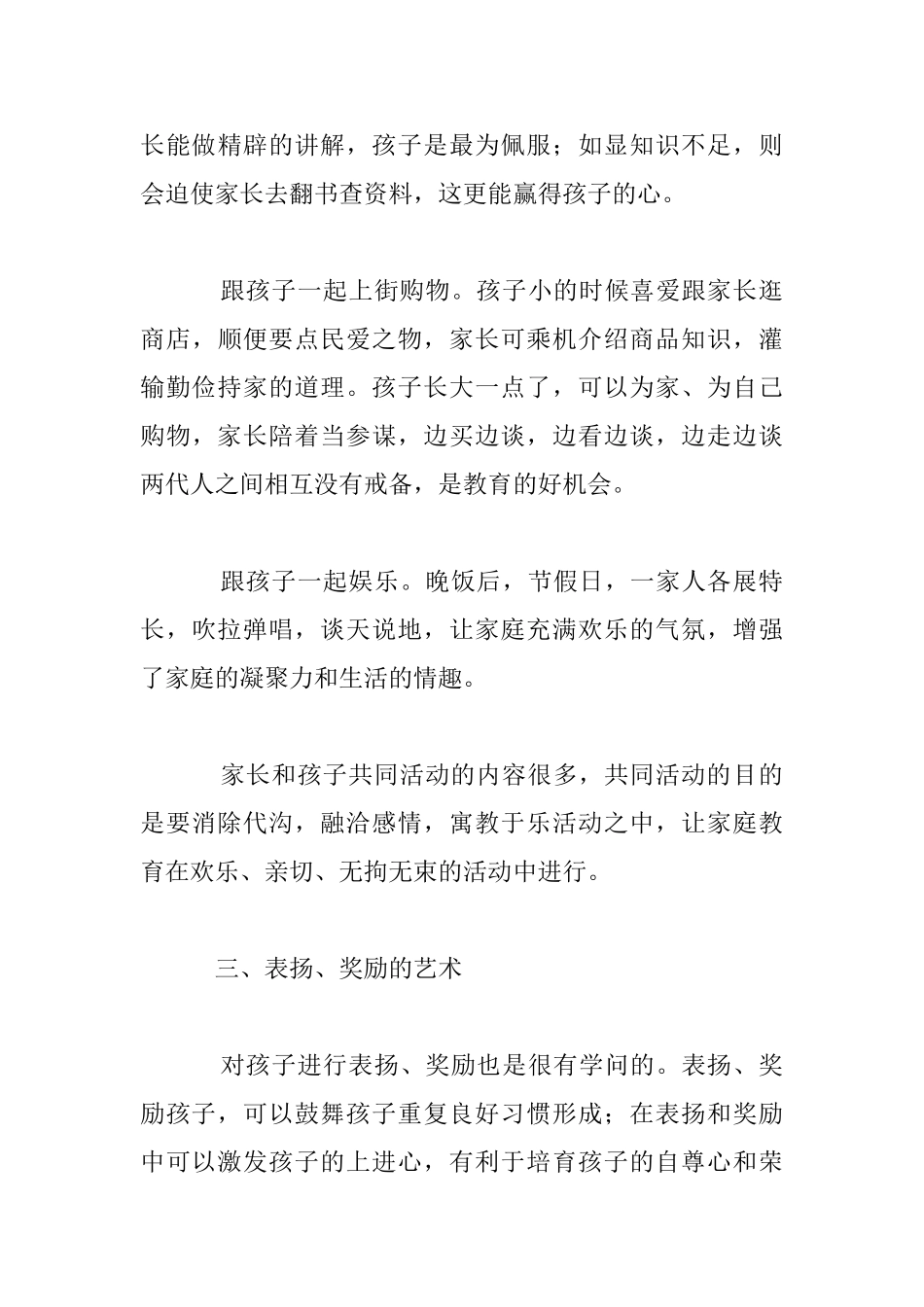 长能做精辟的讲解，孩子是最为佩服；如显知识不足，则会迫使家长去翻书查资料，这更能赢得孩子的心。

跟孩子一起上街购物。孩子小的时候喜爱跟家长逛商店，顺便要点民爱之物，家长可乘机介绍商品知识，灌输勤俭持家的道理。孩子长大一点了，可以为家、为自己购物，家长陪着当参谋，边买边谈，边看边谈，边走边谈两代人之间相互没有戒备，是教育的好机会。

跟孩子一起娱乐。晚饭后，节假日，一家人各展特长，吹拉弹唱，谈天说地，让家庭充满欢乐的气氛，增强了家庭的凝聚力和生活的情趣。

家长和孩子共同活动的内容很多，共同活动的目的是要消除代沟，融洽感情，寓教于乐活动之中，让家庭教育在欢乐、亲切、无拘无束的活动中进行。

三、表扬、奖励的艺术

对孩子进行表扬、奖励也是很有学问的。表扬、奖励孩子，可以鼓舞孩子重复良好习惯形成；在表扬和奖励中可以激发孩子的上进心，有利于培育孩子的自尊心和荣